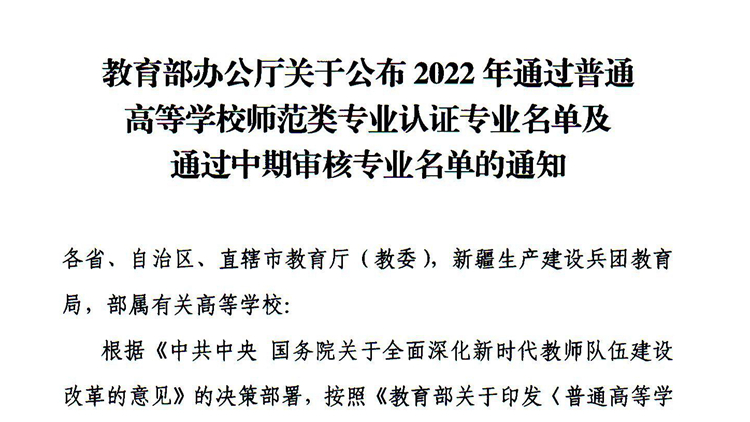 教育部办公厅关于公布 2022 年通过普通高等学校师范类专业认证专业名单及通过中期审核专业名单的通知

各省、自治区、直辖市教育厅（教委），新疆生产建设兵团教育局，部属有关高等学校：

根据《中共中央 国务院关于全面深化新时代教师队伍建设改革的意见》的决策部署，按照《教育部关于印发〈普通高等学